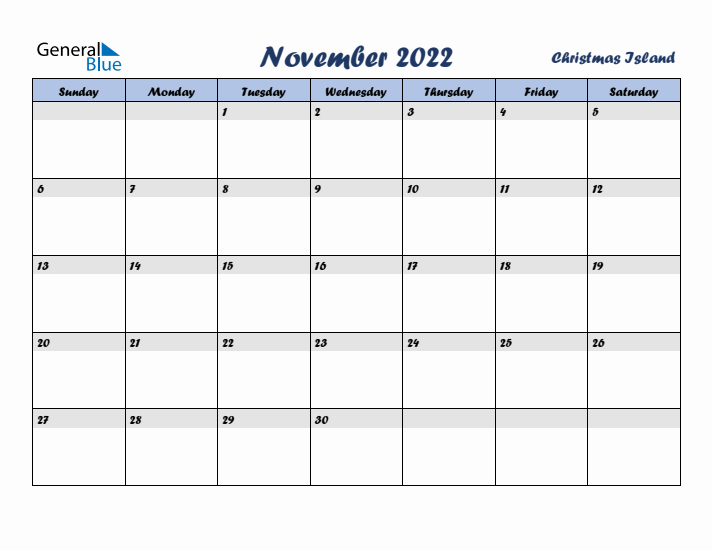 General Blue

November 2022

Christmas Island

| Sunday | Monday | Tuesday | Wednesday | Thursday | Friday | Saturday |
|---|---|---|---|---|---|---|
| | | 1 | 2 | 3 | 4 | 5 |
| 6 | 7 | 8 | 9 | 10 | 11 | 12 |
| 13 | 14 | 15 | 16 | 17 | 18 | 19 |
| 20 | 21 | 22 | 23 | 24 | 25 | 26 |
| 27 | 28 | 29 | 30 | | | |